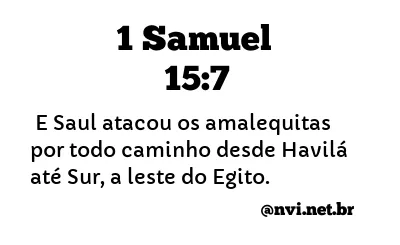 1 Samuel
15:7

E Saul atacou os amalequitas por todo caminho desde Havilá até Sur, a leste do Egito.

@nvi.net.br